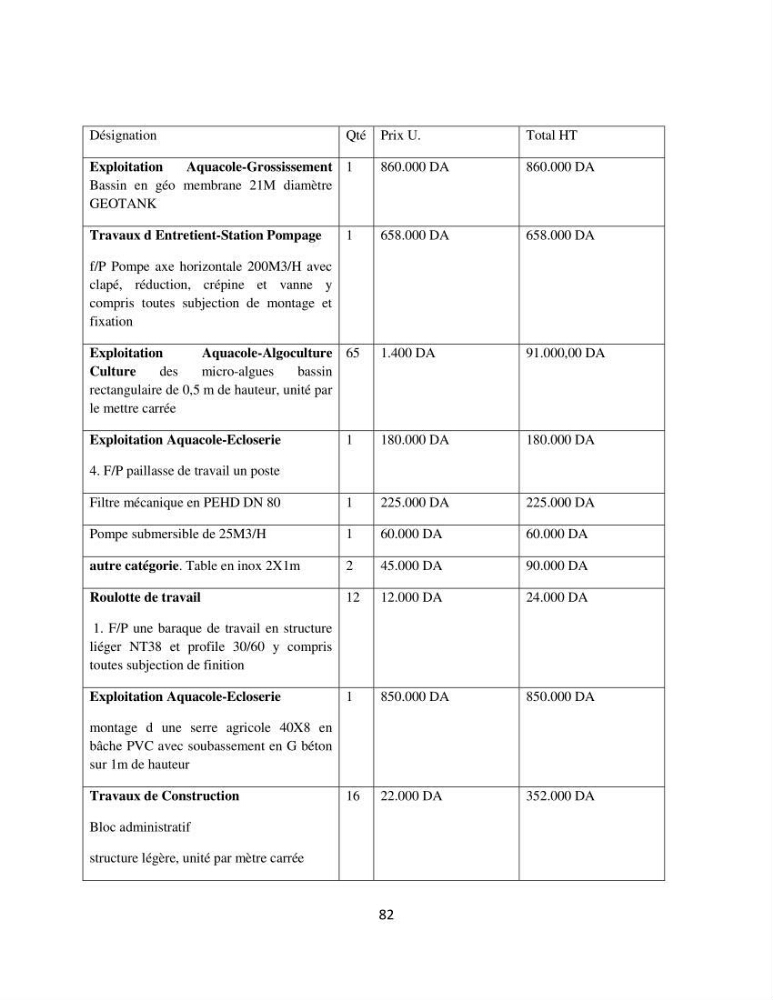 | Désignation | Qté | Prix U. | Total HT |
|---|---|---|---|
| Exploitation Aquacole-Grossissement Bassin en géo membrane 21M diamètre GEOTANK | 1 | 860.000 DA | 860.000 DA |
| Travaux d Entretient-Station Pompage f/P Pompe axe horizontale 200M3/H avec clapé, réduction, crépine et vanne y compris toutes subjection de montage et fixation | 1 | 658.000 DA | 658.000 DA |
| Exploitation Aquacole-Algoculture Culture des micro-algues bassin rectangulaire de 0,5 m de hauteur, unité par le mettre carrée | 65 | 1.400 DA | 91.000,00 DA |
| Exploitation Aquacole-Ecloserie 4. F/P paillasse de travail un poste | 1 | 180.000 DA | 180.000 DA |
| Filtre mécanique en PEHD DN 80 | 1 | 225.000 DA | 225.000 DA |
| Pompe submersible de 25M3/H | 1 | 60.000 DA | 60.000 DA |
| autre catégorie. Table en inox 2X1m | 2 | 45.000 DA | 90.000 DA |
| Roulotte de travail 1. F/P une baraque de travail en structure liéger NT38 et profile 30/60 y compris toutes subjection de finition | 12 | 12.000 DA | 24.000 DA |
| Exploitation Aquacole-Ecloserie montage d une serre agricole 40X8 en bâche PVC avec soubassement en G béton sur 1m de hauteur | 1 | 850.000 DA | 850.000 DA |
| Travaux de Construction Bloc administratif structure légère, unité par mètre carrée | 16 | 22.000 DA | 352.000 DA |

82